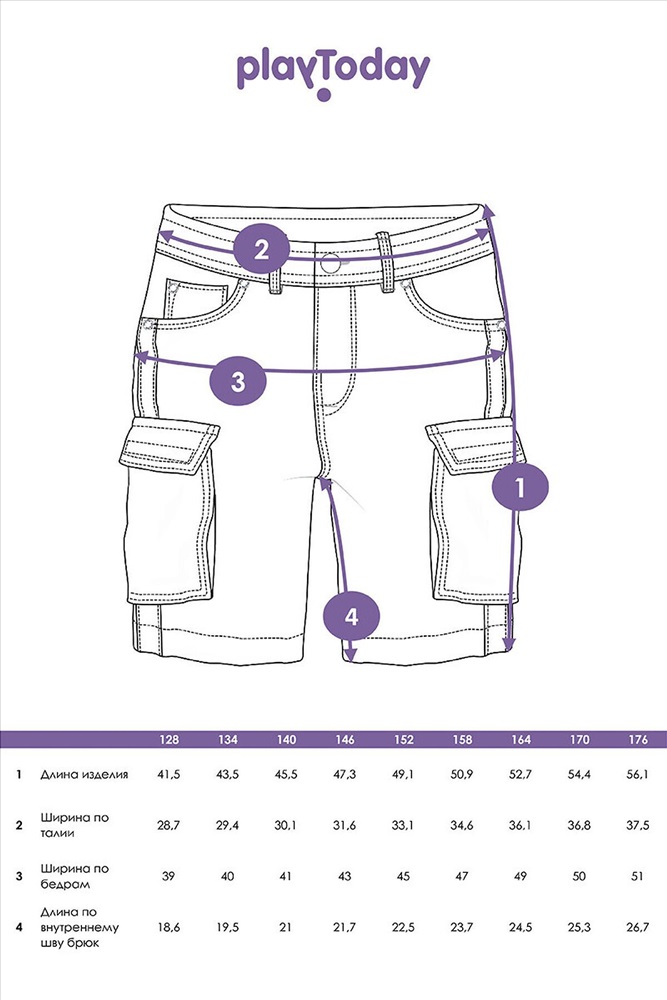 playToday

2

3

1

4

| | | 128 | 134 | 140 | 146 | 152 | 158 | 164 | 170 | 176 |
|---|---|---|---|---|---|---|---|---|---|---|
| 1 | Длина изделия | 41,5 | 43,5 | 45,5 | 47,3 | 49,1 | 50,9 | 52,7 | 54,4 | 56,1 |
| 2 | Ширина по талии | 28,7 | 29,4 | 30,1 | 31,6 | 33,1 | 34,6 | 36,1 | 36,8 | 37,5 |
| 3 | Ширина по бедрам | 39 | 40 | 41 | 43 | 45 | 47 | 49 | 50 | 51 |
| 4 | Длина по внутреннему шву брюк | 18,6 | 19,5 | 21 | 21,7 | 22,5 | 23,7 | 24,5 | 25,3 | 26,7 |